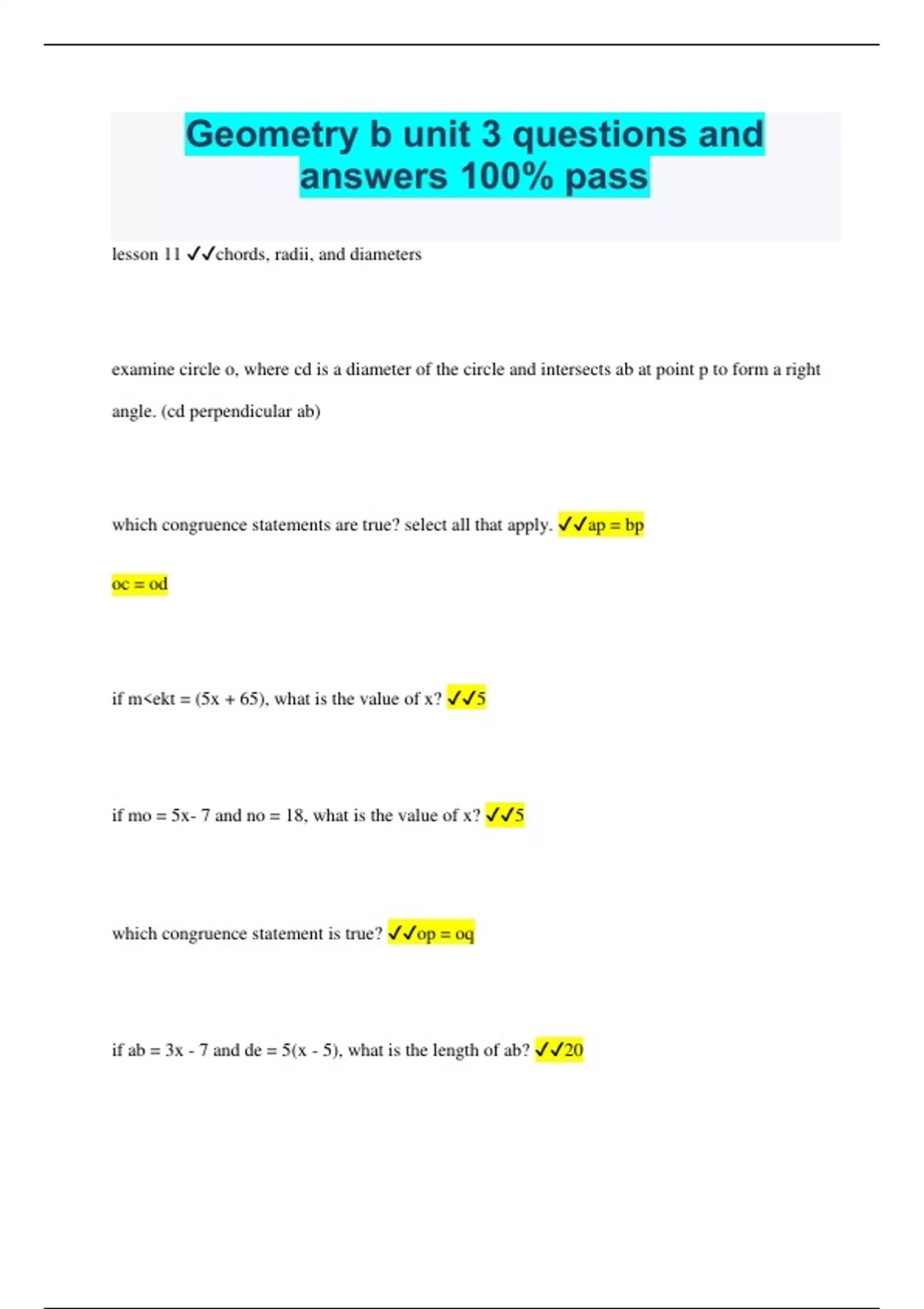 Geometry b unit 3 questions and answers 100% pass

lesson 11 ✓✓chords, radii, and diameters

examine circle o, where cd is a diameter of the circle and intersects ab at point p to form a right angle. (cd perpendicular ab)

which congruence statements are true? select all that apply. ✓✓ap = bp

oc = od

if m<ekt = (5x + 65), what is the value of x? ✓✓5

if mo = 5x- 7 and no = 18, what is the value of x? ✓✓5

which congruence statement is true? ✓✓op = oq

if ab = 3x - 7 and de = 5(x - 5), what is the length of ab? ✓✓20